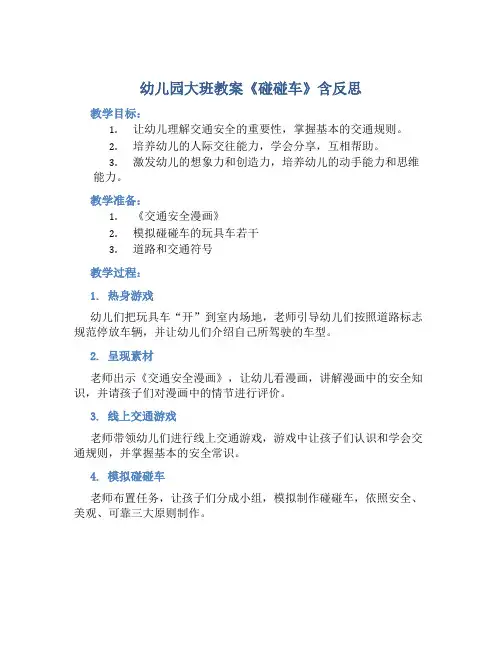 幼儿园大班教案《碰碰车》含反思

教学目标：

1. 让幼儿理解交通安全的重要性，掌握基本的交通规则。
2. 培养幼儿的人际交往能力，学会分享，互相帮助。
3. 激发幼儿的想象力和创造力，培养幼儿的动手能力和思维能力。

教学准备：

1. 《交通安全漫画》
2. 模拟碰碰车的玩具车若干
3. 道路和交通符号

教学过程：

1. 热身游戏

幼儿们把玩具车“开”到室内场地，老师引导幼儿们按照道路标志规范停放车辆，并让幼儿们介绍自己所驾驶的车型。

2. 呈现素材

老师出示《交通安全漫画》，让幼儿看漫画，讲解漫画中的安全知识，并请孩子们对漫画中的情节进行评价。

3. 线上交通游戏

老师带领幼儿们进行线上交通游戏，游戏中让孩子们认识和学会交通规则，并掌握基本的安全常识。

4. 模拟碰碰车

老师布置任务，让孩子们分成小组，模拟制作碰碰车，依照安全、美观、可靠三大原则制作。